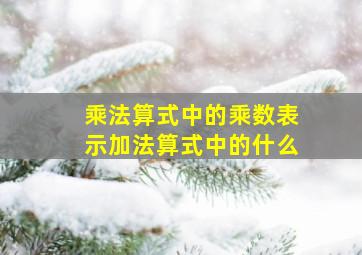 乘法算式中的乘数表示加法算式中的什么